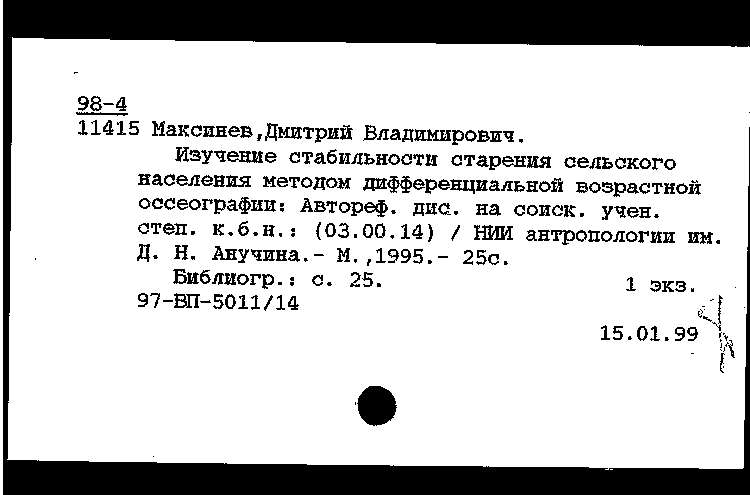 98-4
11415 Максинев,Дмитрий Владимирович.

Изучение стабильности старения сельского населения методом дифференциальной возрастной оссеографии: Автореф. дис. на соиск. учен. степ. к.б.н.: (03.00.14) / НИИ антропологии им. Д. Н. Анучина.- М.,1995.- 25с.

Библиогр.: с. 25.

1 экз.

97-ВП-5011/14

15.01.99